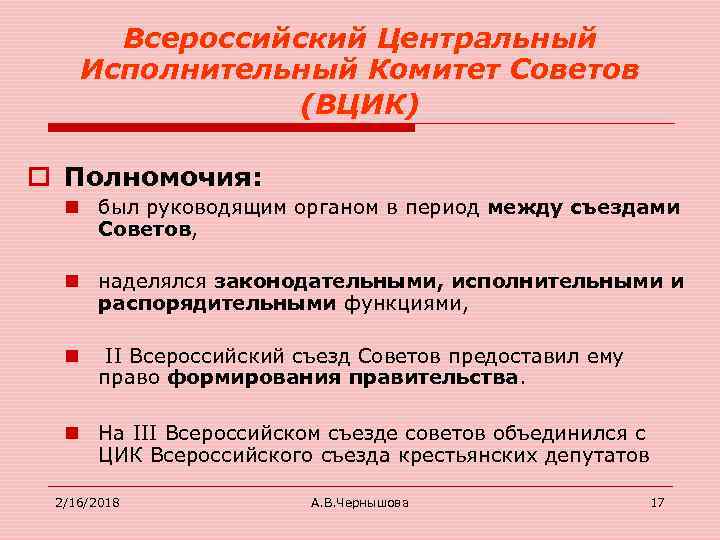 Всероссийский Центральный Исполнительный Комитет Советов (ВЦИК)

Полномочия:

был руководящим органом в период между съездами Советов,

наделялся законодательными, исполнительными и распорядительными функциями,

II Всероссийский съезд Советов предоставил ему право формирования правительства.

На III Всероссийском съезде советов объединился с ЦИК Всероссийского съезда крестьянских депутатов

2/16/2018

А.В.Чернышова

17